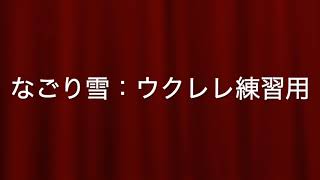 なごり雪：ウクレレ練習用